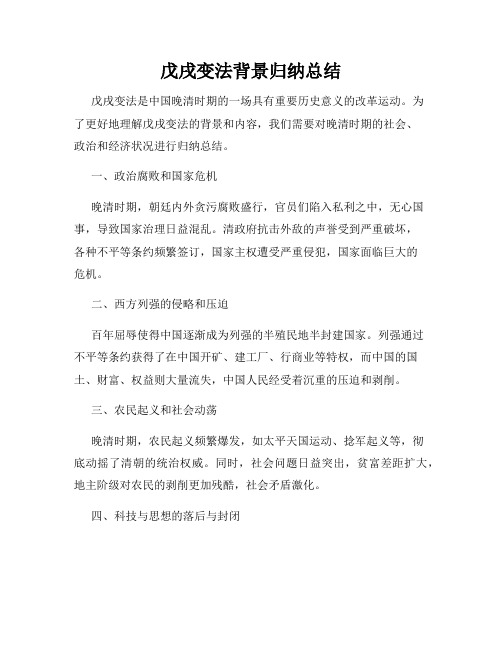 戊戌变法背景归纳总结

戊戌变法是中国晚清时期的一场具有重要历史意义的改革运动。为了更好地理解戊戌变法的背景和内容，我们需要对晚清时期的社会、政治和经济状况进行归纳总结。

一、政治腐败和国家危机

晚清时期，朝廷内外贪污腐败盛行，官员们陷入私利之中，无心国事，导致国家治理日益混乱。清政府抗击外敌的声誉受到严重破坏，各种不平等条约频繁签订，国家主权遭受严重侵犯，国家面临巨大的危机。

二、西方列强的侵略和压迫

百年屈辱使得中国逐渐成为列强的半殖民地半封建国家。列强通过不平等条约获得了在中国开矿、建工厂、行商业等特权，而中国的国土、财富、权益则大量流失，中国人民经受着沉重的压迫和剥削。

三、农民起义和社会动荡

晚清时期，农民起义频繁爆发，如太平天国运动、捻军起义等，彻底动摇了清朝的统治权威。同时，社会问题日益突出，贫富差距扩大，地主阶级对农民的剥削更加残酷，社会矛盾激化。

四、科技与思想的落后与封闭